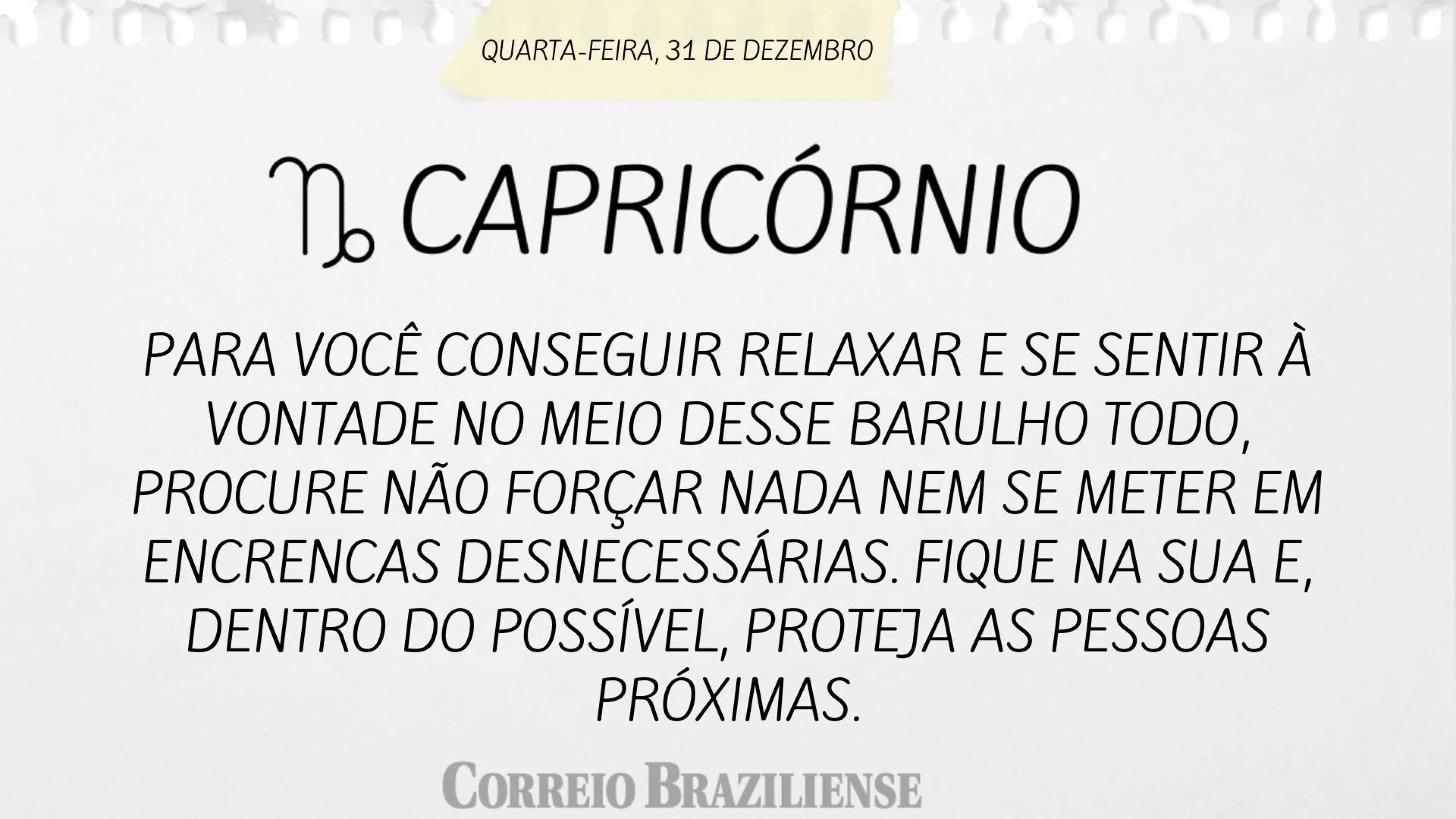 QUARTA-FEIRA, 31 DE DEZEMBRO

♑ CAPRICÓRNIO

PARA VOCÊ CONSEGUIR RELAXAR E SE SENTIR À VONTADE NO MEIO DESSE BARULHO TODO, PROCURE NÃO FORÇAR NADA NEM SE METER EM ENCRENCAS DESNECESSÁRIAS. FIQUE NA SUA E, DENTRO DO POSSÍVEL, PROTEJA AS PESSOAS PRÓXIMAS.

CORREIO BRAZILIENSE